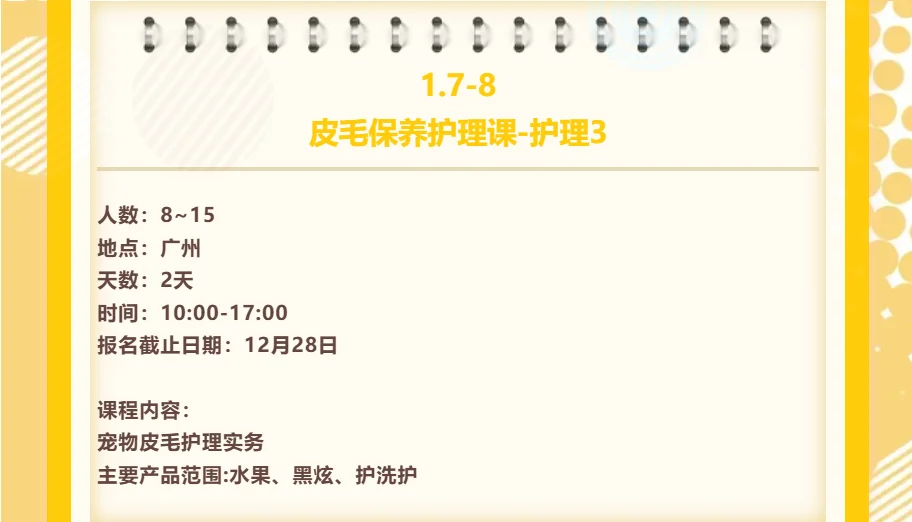 1.7-8
皮毛保养护理课-护理3

人数：8~15
地点：广州
天数：2天
时间：10:00-17:00
报名截止日期：12月28日

课程内容：
宠物皮毛护理实务
主要产品范围:水果、黑炫、护洗护